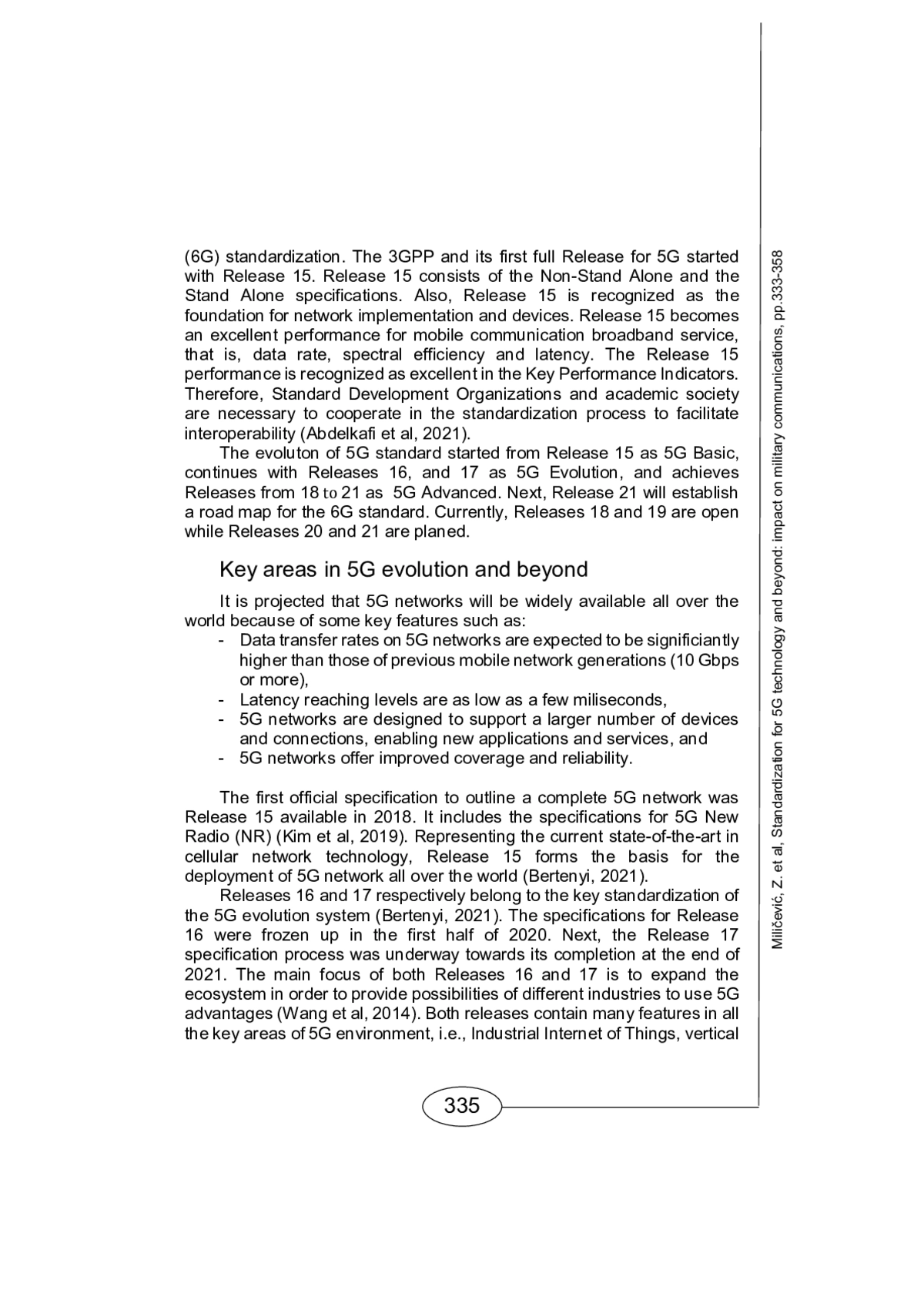 (6G) standardization. The 3GPP and its first full Release for 5G started with Release 15. Release 15 consists of the Non-Stand Alone and the Stand Alone specifications. Also, Release 15 is recognized as the foundation for network implementation and devices. Release 15 becomes an excellent performance for mobile communication broadband service, that is, data rate, spectral efficiency and latency. The Release 15 performance is recognized as excellent in the Key Performance Indicators. Therefore, Standard Development Organizations and academic society are necessary to cooperate in the standardization process to facilitate interoperability (Abdelkafi et al, 2021).

The evoluton of 5G standard started from Release 15 as 5G Basic, continues with Releases 16, and 17 as 5G Evolution, and achieves Releases from 18 to 21 as 5G Advanced. Next, Release 21 will establish a road map for the 6G standard. Currently, Releases 18 and 19 are open while Releases 20 and 21 are planed.

Key areas in 5G evolution and beyond

It is projected that 5G networks will be widely available all over the world because of some key features such as:
- Data transfer rates on 5G networks are expected to be significiantly higher than those of previous mobile network generations (10 Gbps or more),
- Latency reaching levels are as low as a few miliseconds,
- 5G networks are designed to support a larger number of devices and connections, enabling new applications and services, and
- 5G networks offer improved coverage and reliability.

The first official specification to outline a complete 5G network was Release 15 available in 2018. It includes the specifications for 5G New Radio (NR) (Kim et al, 2019). Representing the current state-of-the-art in cellular network technology, Release 15 forms the basis for the deployment of 5G network all over the world (Bertenyi, 2021).

Releases 16 and 17 respectively belong to the key standardization of the 5G evolution system (Bertenyi, 2021). The specifications for Release 16 were frozen up in the first half of 2020. Next, the Release 17 specification process was underway towards its completion at the end of 2021. The main focus of both Releases 16 and 17 is to expand the ecosystem in order to provide possibilities of different industries to use 5G advantages (Wang et al, 2014). Both releases contain many features in all the key areas of 5G environment, i.e., Industrial Internet of Things, vertical

335

Miličević, Z. et al, Standardization for 5G technology and beyond: impact on military communications, pp.333-358